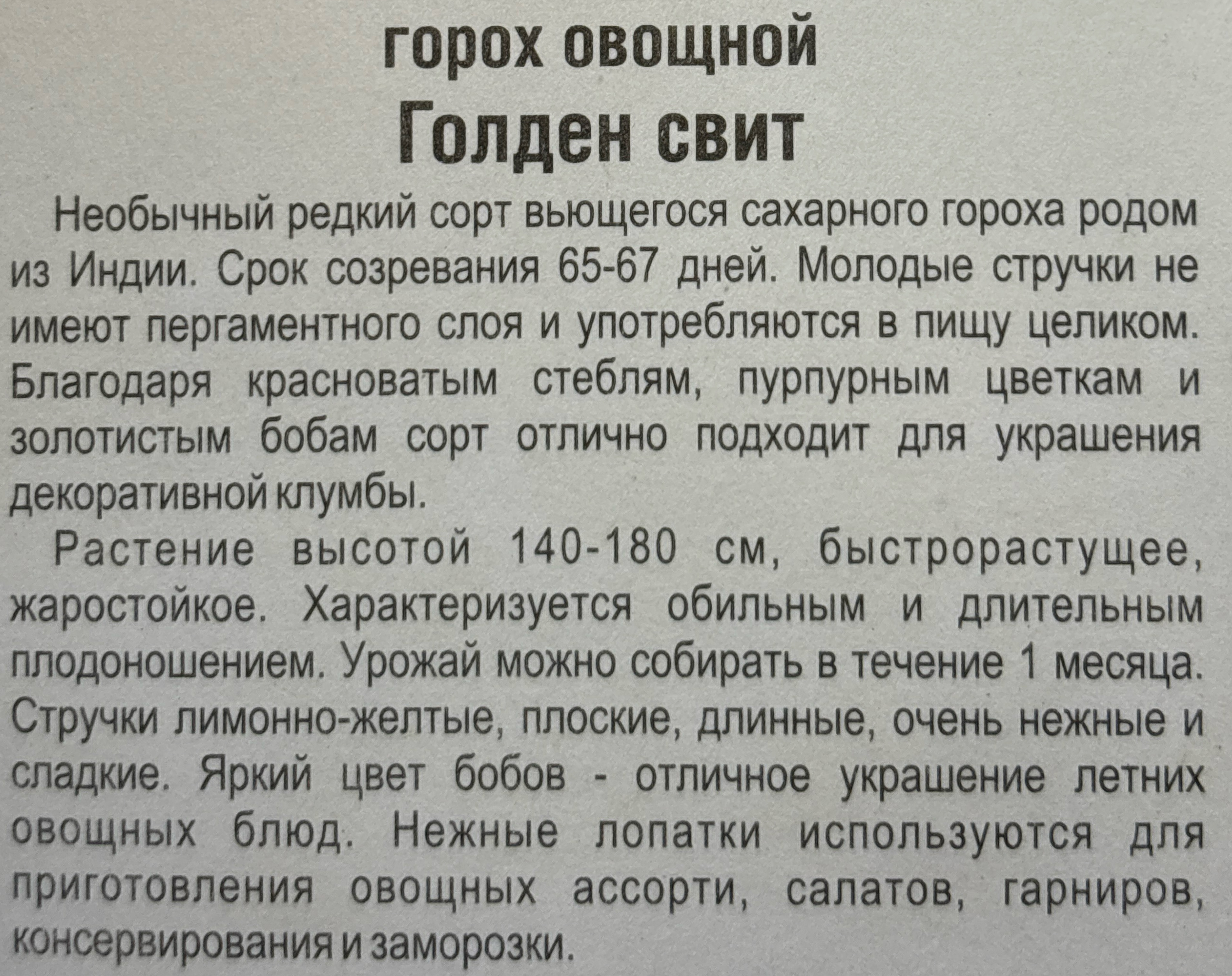 горох овощной
Голден свит

Необычный редкий сорт вьющегося сахарного гороха родом из Индии. Срок созревания 65-67 дней. Молодые стручки не имеют пергаментного слоя и употребляются в пищу целиком. Благодаря красноватым стеблям, пурпурным цветкам и золотистым бобам сорт отлично подходит для украшения декоративной клумбы.

Растение высотой 140-180 см, быстрорастущее, жаростойкое. Характеризуется обильным и длительным плодоношением. Урожай можно собирать в течение 1 месяца. Стручки лимонно-желтые, плоские, длинные, очень нежные и сладкие. Яркий цвет бобов - отличное украшение летних овощных блюд. Нежные лопатки используются для приготовления овощных ассорти, салатов, гарниров, консервирования и заморозки.